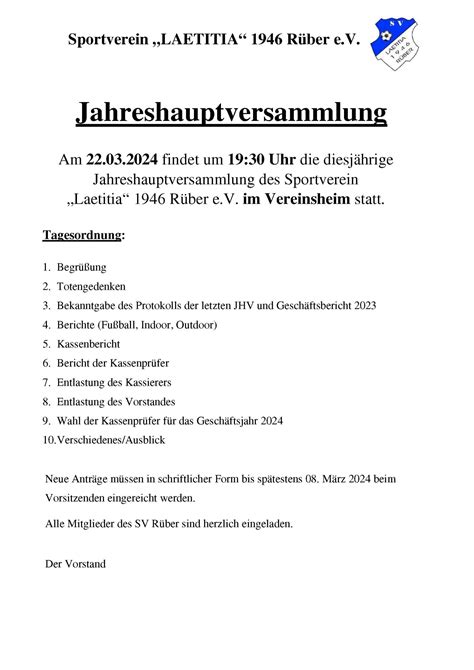 Sportverein „LAETITIA“ 1946 Rüber e.V.

SV
LAETITIA
1946
RÜBER

Jahreshauptversammlung

Am 22.03.2024 findet um 19:30 Uhr die diesjährige Jahreshauptversammlung des Sportverein „Laetitia“ 1946 Rüber e.V. im Vereinsheim statt.

Tagesordnung:

1. Begrüßung
2. Totengedenken
3. Bekanntgabe des Protokolls der letzten JHV und Geschäftsbericht 2023
4. Berichte (Fußball, Indoor, Outdoor)
5. Kassenbericht
6. Bericht der Kassenprüfer
7. Entlastung des Kassierers
8. Entlastung des Vorstandes
9. Wahl der Kassenprüfer für das Geschäftsjahr 2024
10. Verschiedenes/Ausblick

Neue Anträge müssen in schriftlicher Form bis spätestens 08. März 2024 beim Vorsitzenden eingereicht werden.

Alle Mitglieder des SV Rüber sind herzlich eingeladen.

Der Vorstand